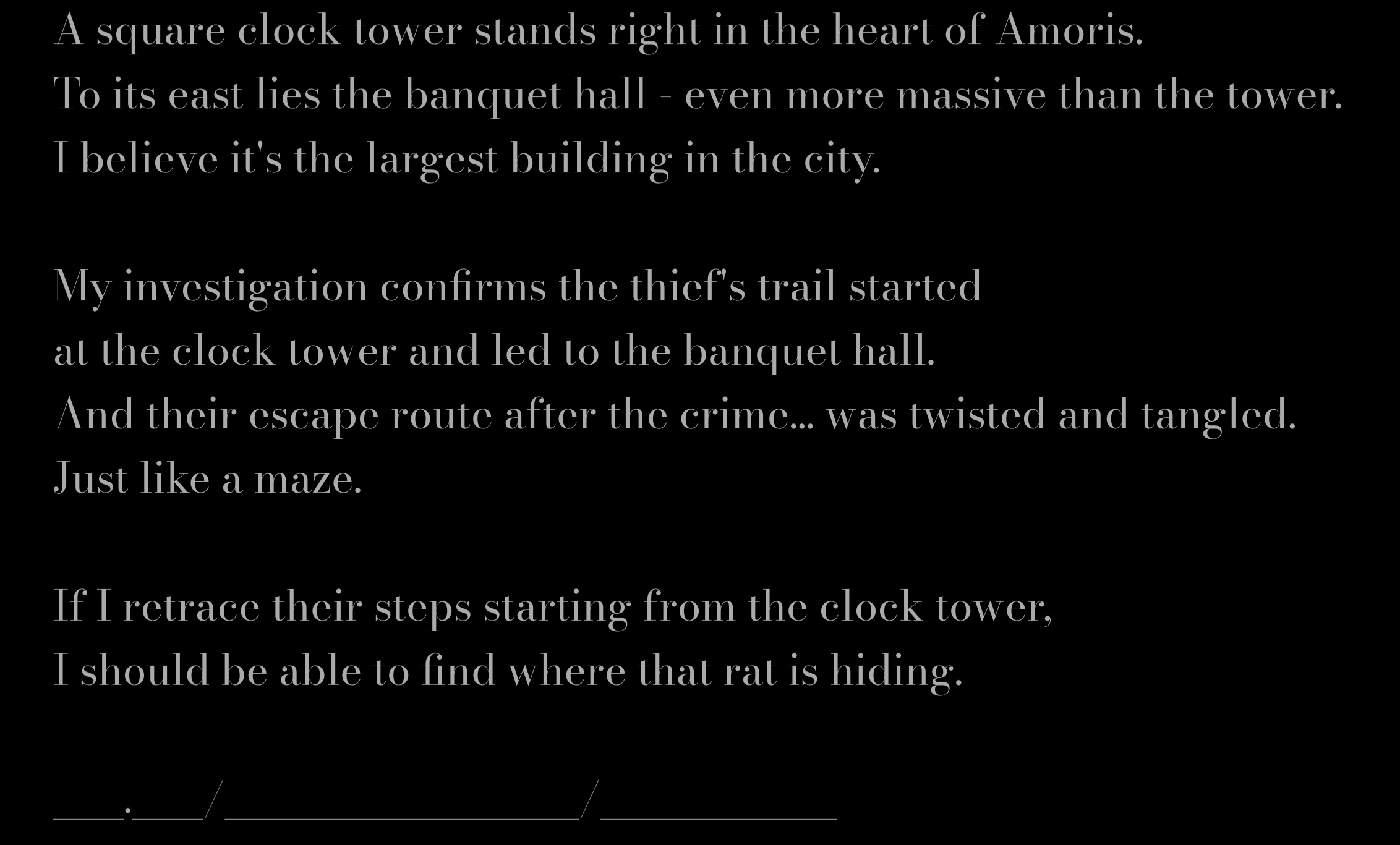 A square clock tower stands right in the heart of Amoris.
To its east lies the banquet hall - even more massive than the tower.
I believe it's the largest building in the city.

My investigation confirms the thief's trail started
at the clock tower and led to the banquet hall.
And their escape route after the crime... was twisted and tangled.
Just like a maze.

If I retrace their steps starting from the clock tower,
I should be able to find where that rat is hiding.

____.____/____/____